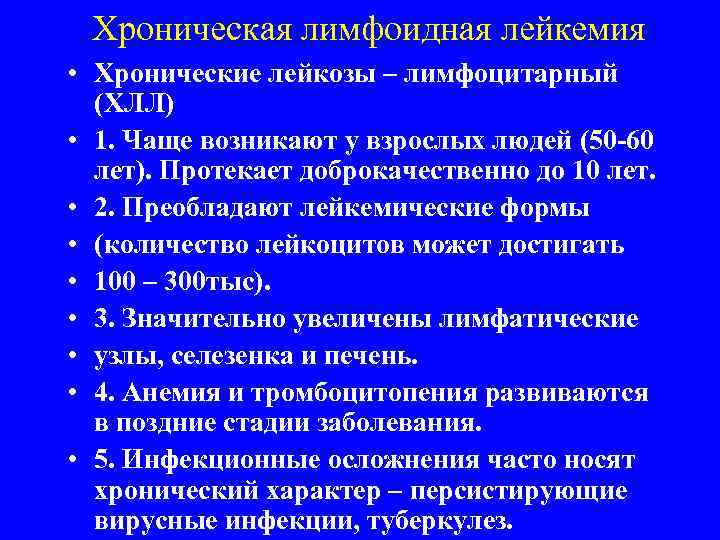 Хроническая лимфоидная лейкемия

• Хронические лейкозы – лимфоцитарный (ХЛЛ)
• 1. Чаще возникают у взрослых людей (50-60 лет). Протекает доброкачественно до 10 лет.
• 2. Преобладают лейкемические формы
• (количество лейкоцитов может достигать
• 100 – 300тыс).
• 3. Значительно увеличены лимфатические
• узлы, селезенка и печень.
• 4. Анемия и тромбоцитопения развиваются в поздние стадии заболевания.
• 5. Инфекционные осложнения часто носят хронический характер – персистирующие вирусные инфекции, туберкулез.